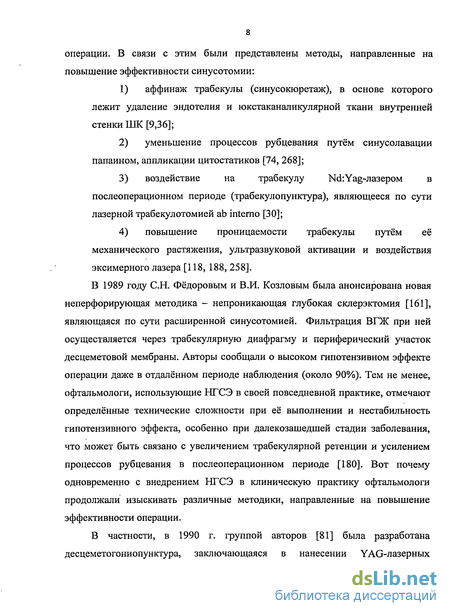 8

операции. В связи с этим были представлены методы, направленные на повышение эффективности синусотомии:

1) аффинаж трабекулы (синусокюретаж), в основе которого лежит удаление эндотелия и юкстаканаликулярной ткани внутренней стенки ШК [9,36];

2) уменьшение процессов рубцевания путём синусолавации папаином, аппликации цитостатиков [74, 268];

3) воздействие на трабекулу Nd:Yag-лазером в послеоперационном периоде (трабекулопунктура), являющееся по сути лазерной трабекулотомией ab interno [30];

4) повышение проницаемости трабекулы путём её механического растяжения, ультразвуковой активации и воздействия эксимерного лазера [118, 188, 258].

В 1989 году С.Н. Фёдоровым и В.И. Козловым была анонсирована новая неперфорирующая методика – непроникающая глубокая склерэктомия [161], являющаяся по сути расширенной синусотомией. Фильтрация ВГЖ при ней осуществляется через трабекулярную диафрагму и периферический участок десцеметовой мембраны. Авторы сообщали о высоком гипотензивном эффекте операции даже в отдалённом периоде наблюдения (около 90%). Тем не менее, офтальмологи, использующие НГСЭ в своей повседневной практике, отмечают определённые технические сложности при её выполнении и нестабильность гипотензивного эффекта, особенно при далекозашедшей стадии заболевания, что может быть связано с увеличением трабекулярной ретенции и усилением процессов рубцевания в послеоперационном периоде [180]. Вот почему одновременно с внедрением НГСЭ в клиническую практику офтальмологи продолжали изыскивать различные методики, направленные на повышение эффективности операции.

В частности, в 1990 г. группой авторов [81] была разработана десцеметогониопунктура, заключающаяся в нанесении YAG-лазерных

dsLib.net
библиотека диссертаций